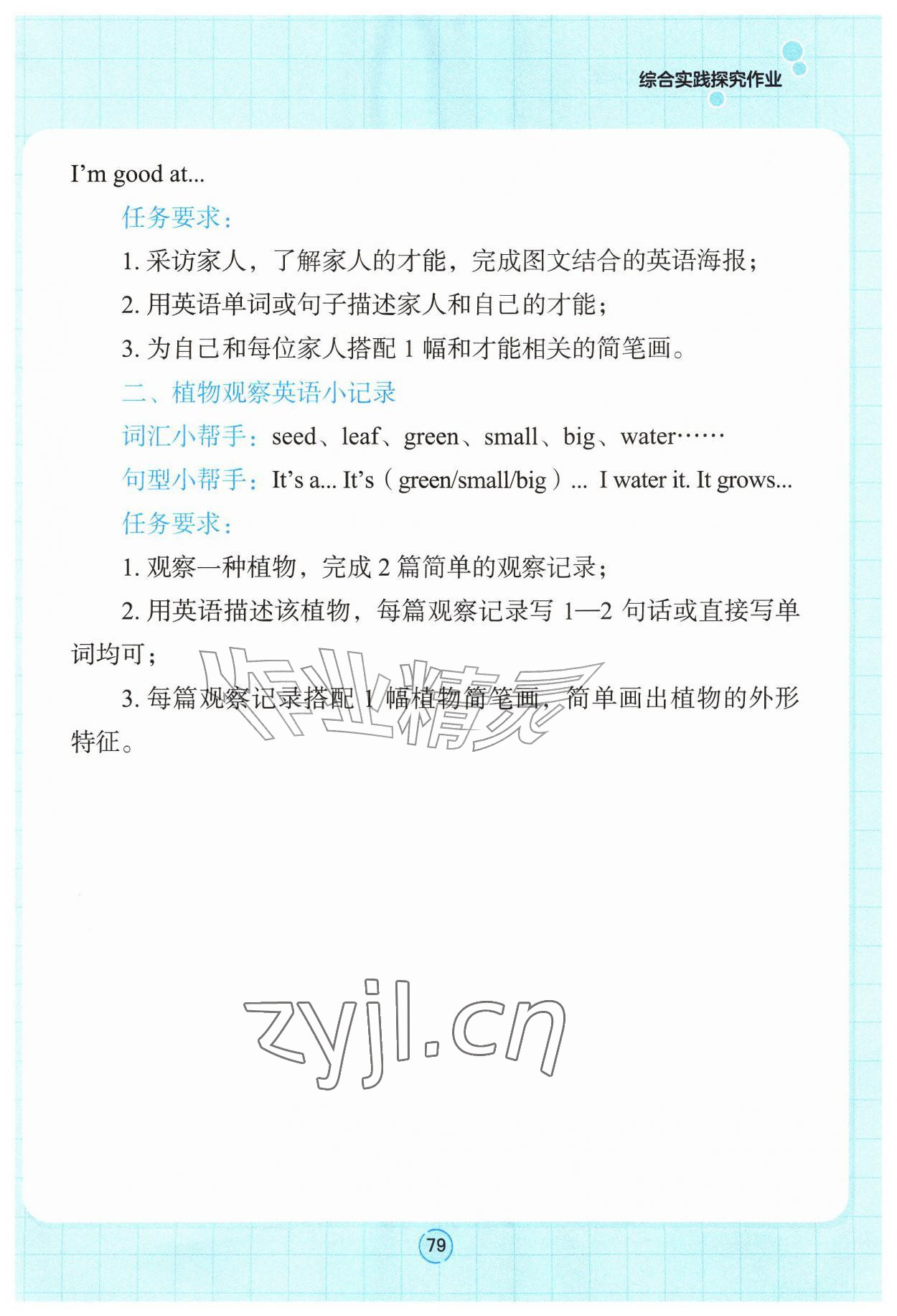 综合实践探究作业

I'm good at...

任务要求：

1.采访家人，了解家人的才能，完成图文结合的英语海报；

2.用英语单词或句子描述家人和自己的才能；

3.为自己和每位家人搭配1幅和才能相关的简笔画。

二、植物观察英语小记录

词汇小帮手：seed、leaf、green、small、big、water……

句型小帮手：It's a... It's（green/small/big）... I water it. It grows...

任务要求：

1.观察一种植物，完成2篇简单的观察记录；

2.用英语描述该植物，每篇观察记录写1—2句话或直接写单词均可；

3.每篇观察记录搭配1幅植物简笔画，简单画出植物的外形特征。

79

作业精灵

zyjl.cn